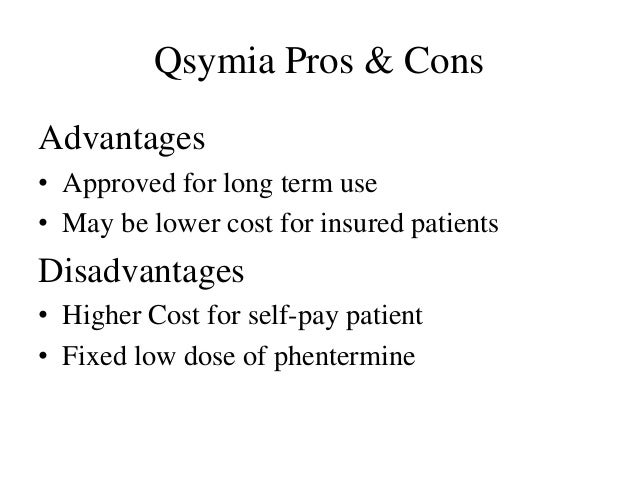 Qsymia Pros & Cons

Advantages

• Approved for long term use
• May be lower cost for insured patients

Disadvantages

• Higher Cost for self-pay patient
• Fixed low dose of phentermine